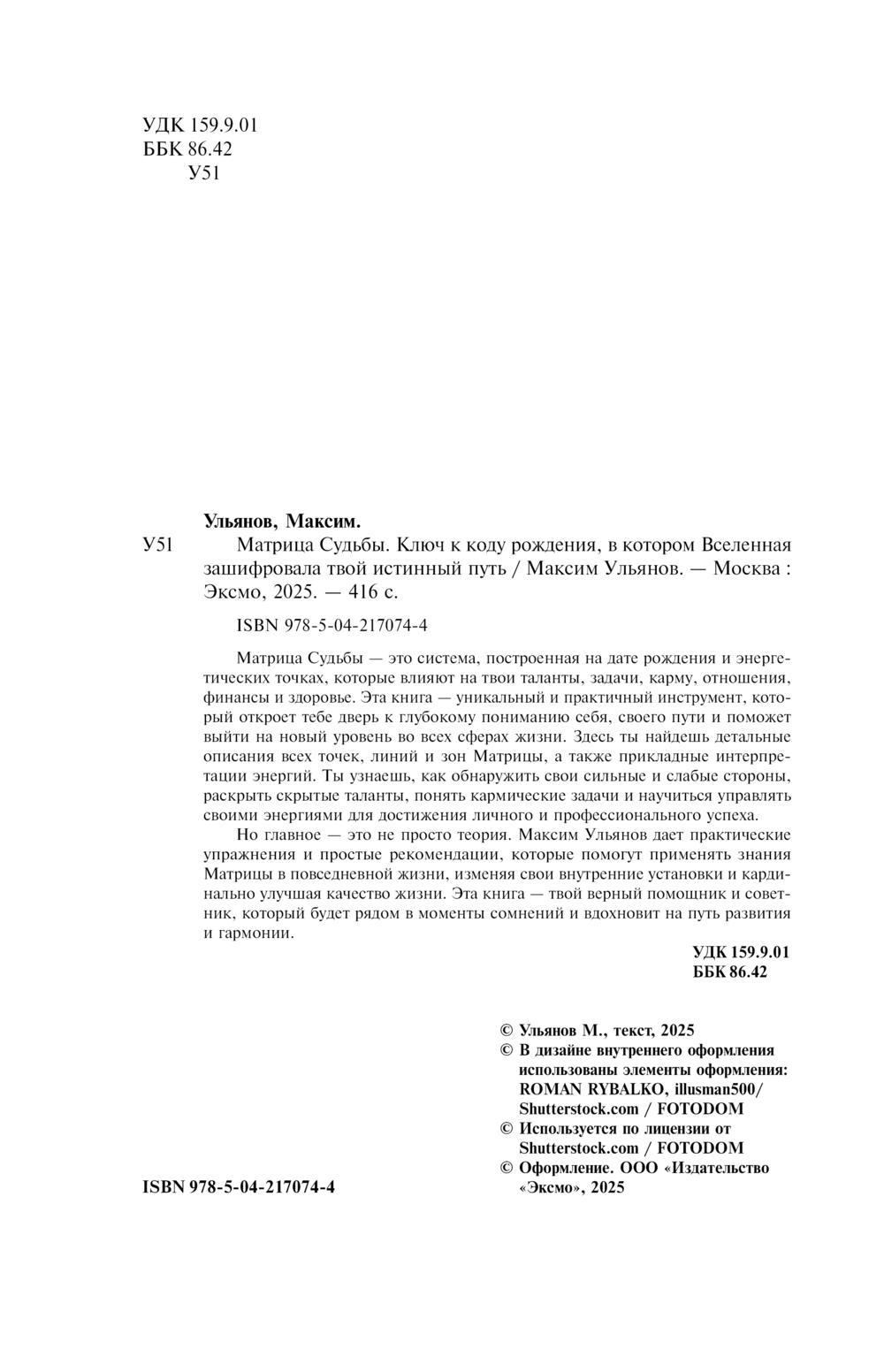 УДК 159.9.01
ББК 86.42
У51

Ульянов, Максим.

У51 Матрица Судьбы. Ключ к коду рождения, в котором Вселенная зашифровала твой истинный путь / Максим Ульянов. — Москва : Эксмо, 2025. — 416 с.

ISBN 978-5-04-217074-4

Матрица Судьбы — это система, построенная на дате рождения и энергетических точках, которые влияют на твои таланты, задачи, карму, отношения, финансы и здоровье. Эта книга — уникальный и практичный инструмент, который откроет тебе дверь к глубокому пониманию себя, своего пути и поможет выйти на новый уровень во всех сферах жизни. Здесь ты найдешь детальные описания всех точек, линий и зон Матрицы, а также прикладные интерпретации энергий. Ты узнаешь, как обнаружить свои сильные и слабые стороны, раскрыть скрытые таланты, понять кармические задачи и научиться управлять своими энергиями для достижения личного и профессионального успеха.

Но главное — это не просто теория. Максим Ульянов дает практические упражнения и простые рекомендации, которые помогут применять знания Матрицы в повседневной жизни, изменяя свои внутренние установки и кардинально улучшая качество жизни. Эта книга — твой верный помощник и советник, который будет рядом в моменты сомнений и вдохновит на путь развития и гармонии.

УДК 159.9.01
ББК 86.42

© Ульянов М., текст, 2025
© В дизайне внутреннего оформления использованы элементы оформления: ROMAN RYBALKO, illusman500/ Shutterstock.com / FOTODOM
© Используется по лицензии от Shutterstock.com / FOTODOM
© Оформление. ООО «Издательство «Эксмо», 2025

ISBN 978-5-04-217074-4